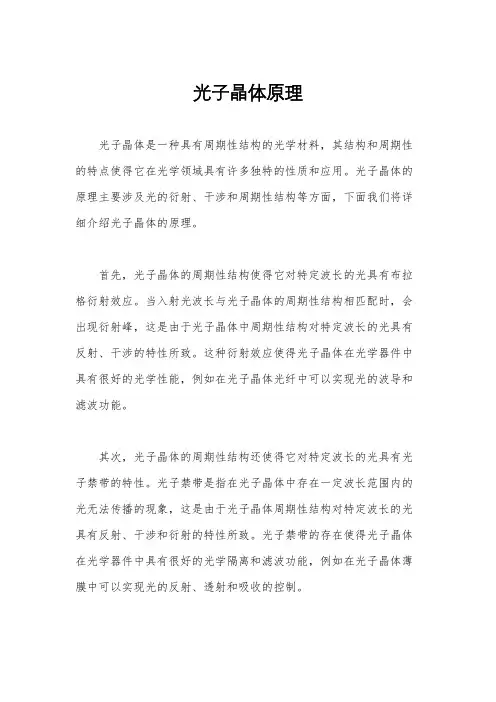 光子晶体原理

光子晶体是一种具有周期性结构的光学材料，其结构和周期性的特点使得它在光学领域具有许多独特的性质和应用。光子晶体的原理主要涉及光的衍射、干涉和周期性结构等方面，下面我们将详细介绍光子晶体的原理。

首先，光子晶体的周期性结构使得它对特定波长的光具有布拉格衍射效应。当入射光波长与光子晶体的周期性结构相匹配时，会出现衍射峰，这是由于光子晶体中周期性结构对特定波长的光具有反射、干涉的特性所致。这种衍射效应使得光子晶体在光学器件中具有很好的光学性能，例如在光子晶体光纤中可以实现光的波导和滤波功能。

其次，光子晶体的周期性结构还使得它对特定波长的光具有光子禁带的特性。光子禁带是指在光子晶体中存在一定波长范围内的光无法传播的现象，这是由于光子晶体周期性结构对特定波长的光具有反射、干涉和衍射的特性所致。光子禁带的存在使得光子晶体在光学器件中具有很好的光学隔离和滤波功能，例如在光子晶体薄膜中可以实现光的反射、透射和吸收的控制。